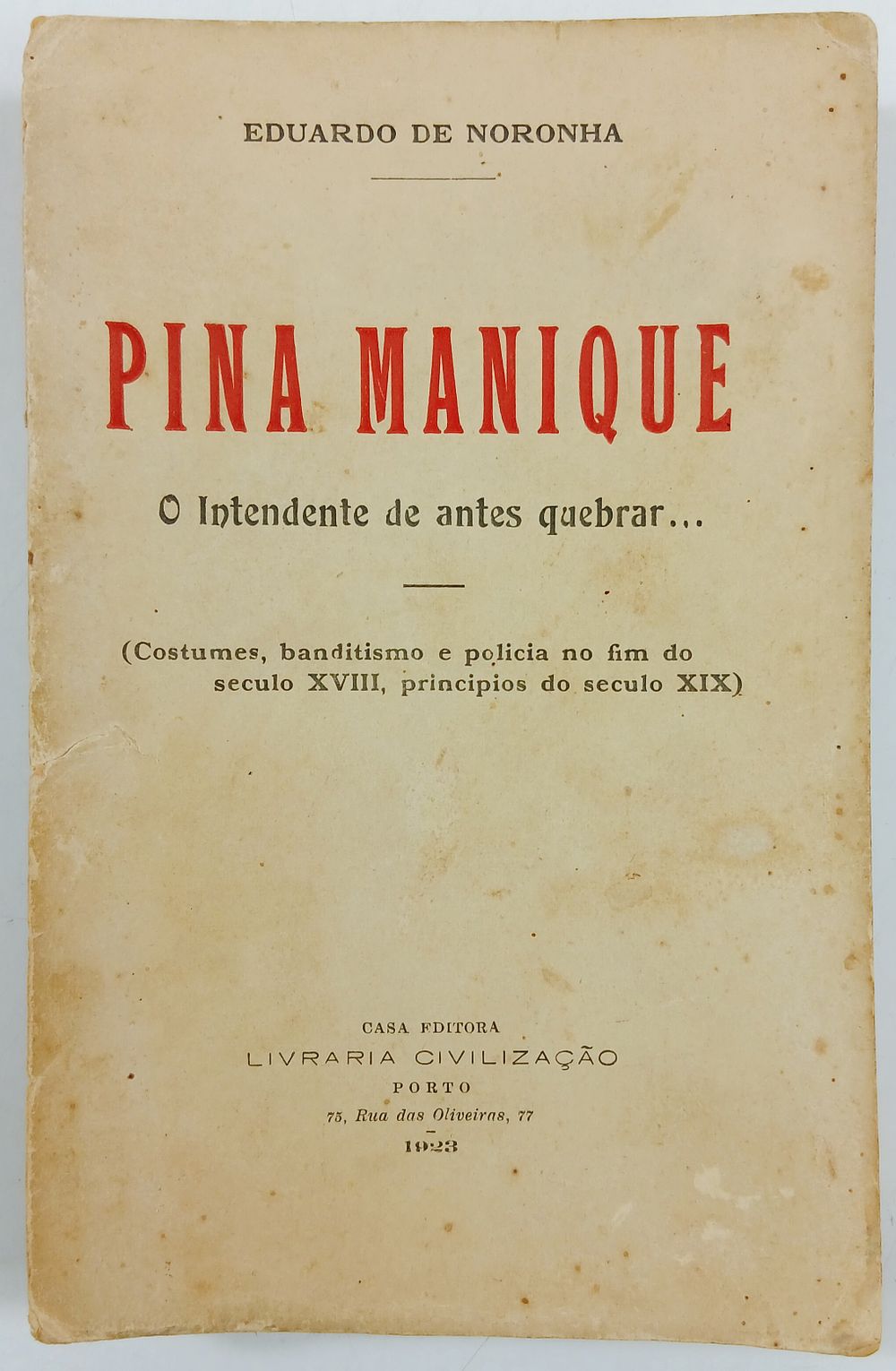 EDUARDO DE NORONHA

PINA MANIQUE

O Intendente de antes quebrar...

(Costumes, banditismo e policia no fim do seculo XVIII, principios do seculo XIX)

CASA EDITORA
LIVRARIA CIVILIZAÇÃO
PORTO
75, Rua das Oliveiras, 77
1923